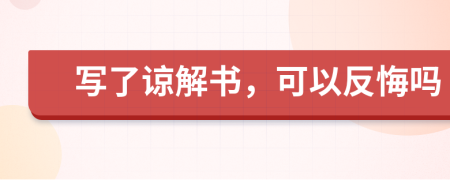 写了谅解书，可以反悔吗